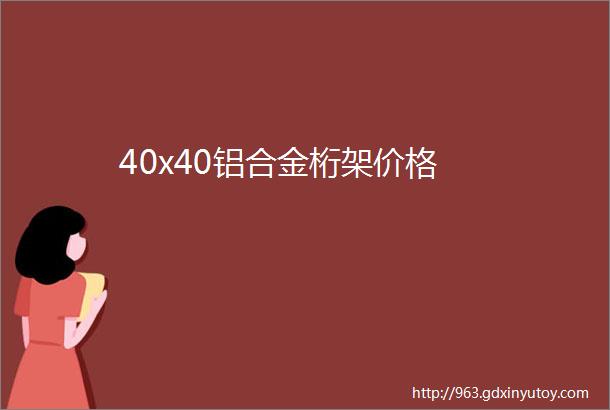 40x40铝合金桁架价格

http://963.gdxinyutoy.com